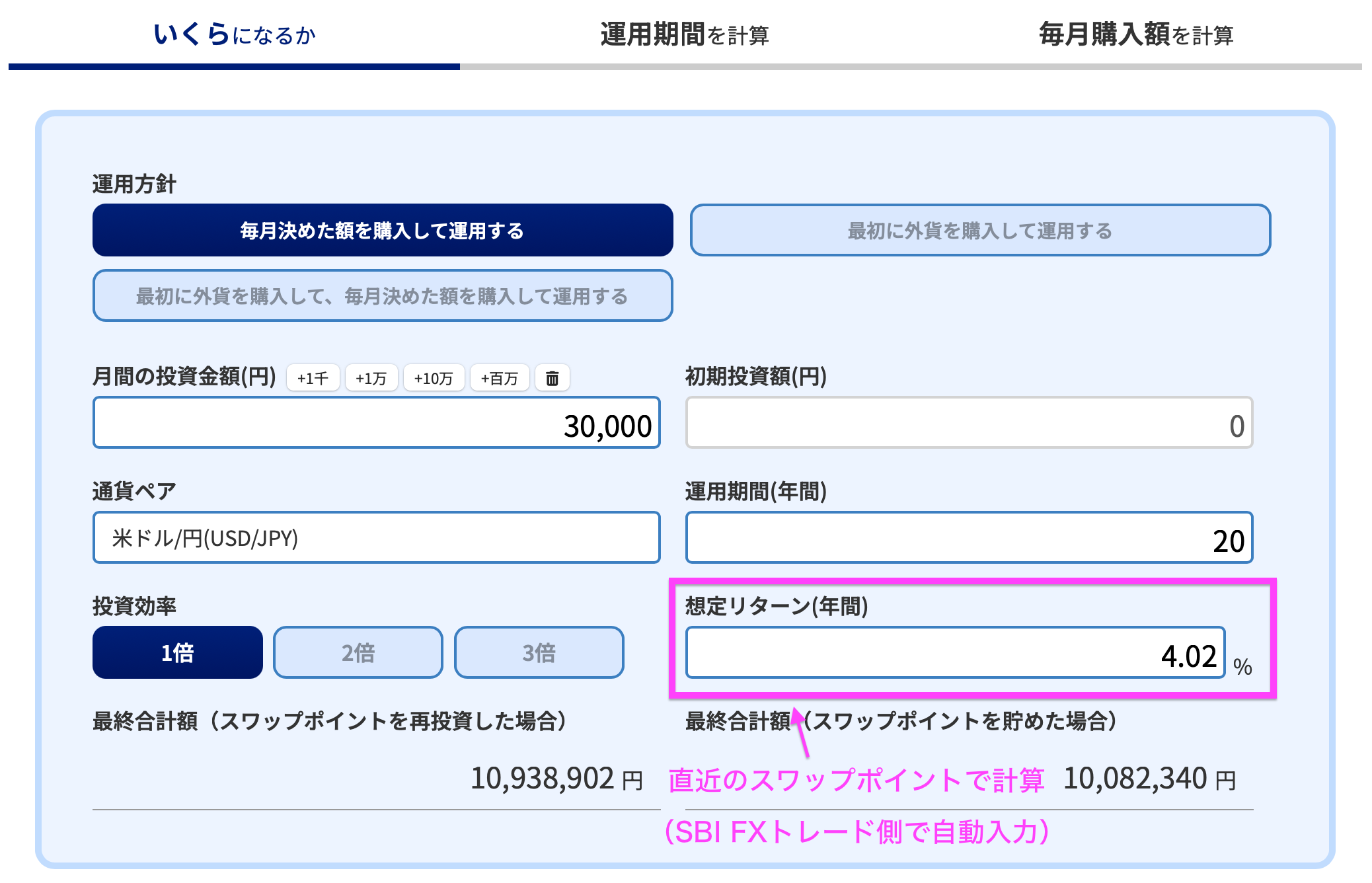 いくらになるか　運用期間を計算　毎月購入額を計算

運用方針

毎月決めた額を購入して運用する

最初に外貨を購入して運用する

最初に外貨を購入して、毎月決めた額を購入して運用する

月間の投資金額(円) +1千 +1万 +10万 +百万

30,000

初期投資額(円)

0

通貨ペア

米ドル/円(USD/JPY)

運用期間(年間)

20

投資効率

1倍 2倍 3倍

想定リターン(年間)

4.02 %

最終合計額（スワップポイントを再投資した場合）

10,938,902 円

最終合計額（スワップポイントを貯めた場合）

直近のスワップポイントで計算

10,082,340 円

（SBI FXトレード側で自動入力）